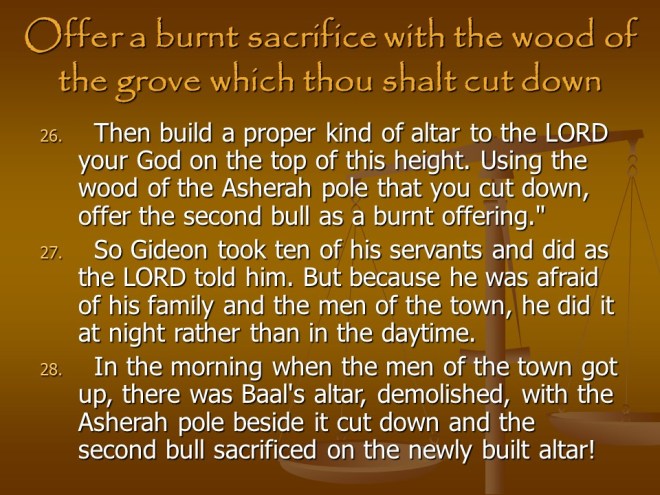 Offer a burnt sacrifice with the wood of the grove which thou shalt cut down

26. Then build a proper kind of altar to the LORD your God on the top of this height. Using the wood of the Asherah pole that you cut down, offer the second bull as a burnt offering."

27. So Gideon took ten of his servants and did as the LORD told him. But because he was afraid of his family and the men of the town, he did it at night rather than in the daytime.

28. In the morning when the men of the town got up, there was Baal's altar, demolished, with the Asherah pole beside it cut down and the second bull sacrificed on the newly built altar!